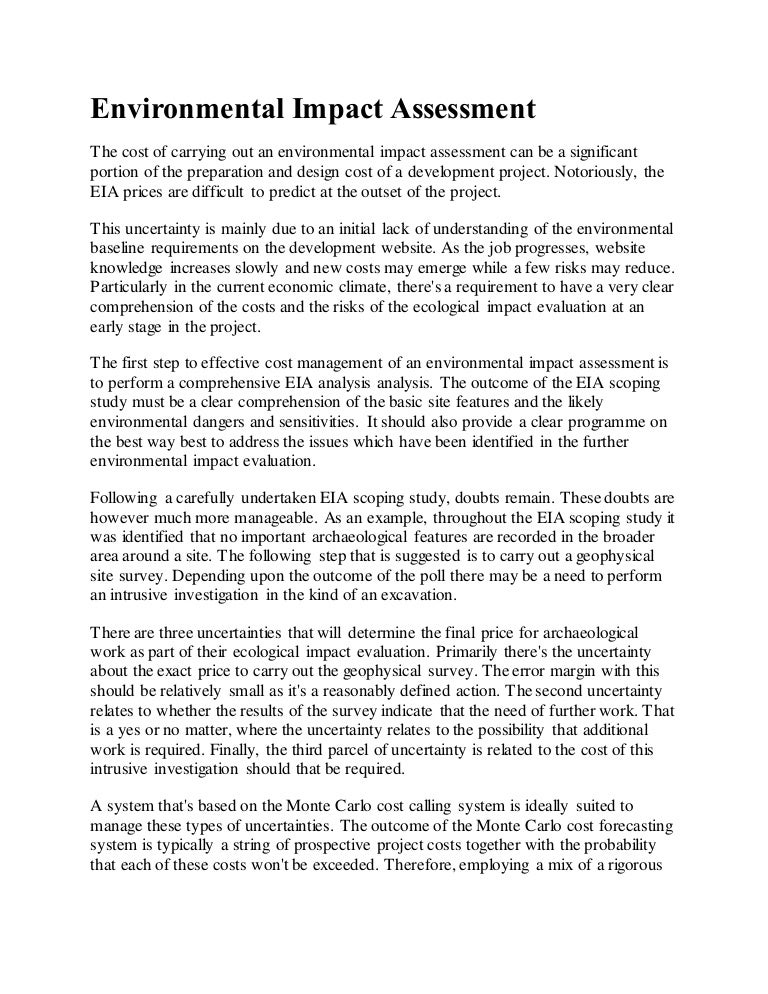 Environmental Impact Assessment

The cost of carrying out an environmental impact assessment can be a significant portion of the preparation and design cost of a development project. Notoriously, the EIA prices are difficult to predict at the outset of the project.

This uncertainty is mainly due to an initial lack of understanding of the environmental baseline requirements on the development website. As the job progresses, website knowledge increases slowly and new costs may emerge while a few risks may reduce. Particularly in the current economic climate, there's a requirement to have a very clear comprehension of the costs and the risks of the ecological impact evaluation at an early stage in the project.

The first step to effective cost management of an environmental impact assessment is to perform a comprehensive EIA analysis analysis. The outcome of the EIA scoping study must be a clear comprehension of the basic site features and the likely environmental dangers and sensitivities. It should also provide a clear programme on the best way best to address the issues which have been identified in the further environmental impact evaluation.

Following a carefully undertaken EIA scoping study, doubts remain. These doubts are however much more manageable. As an example, throughout the EIA scoping study it was identified that no important archaeological features are recorded in the broader area around a site. The following step that is suggested is to carry out a geophysical site survey. Depending upon the outcome of the poll there may be a need to perform an intrusive investigation in the kind of an excavation.

There are three uncertainties that will determine the final price for archaeological work as part of their ecological impact evaluation. Primarily there's the uncertainty about the exact price to carry out the geophysical survey. The error margin with this should be relatively small as it's a reasonably defined action. The second uncertainty relates to whether the results of the survey indicate that the need of further work. That is a yes or no matter, where the uncertainty relates to the possibility that additional work is required. Finally, the third parcel of uncertainty is related to the cost of this intrusive investigation should that be required.

A system that's based on the Monte Carlo cost calling system is ideally suited to manage these types of uncertainties. The outcome of the Monte Carlo cost forecasting system is typically a string of prospective project costs together with the probability that each of these costs won't be exceeded. Therefore, employing a mix of a rigorous